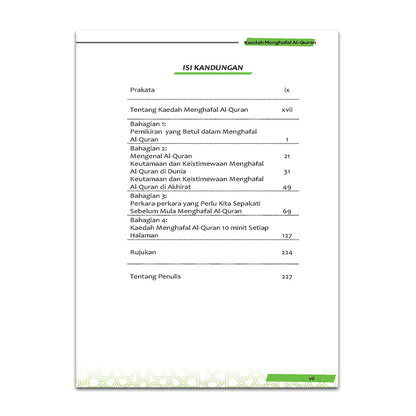 Kaedah Menghafal Al-Quran

ISI KANDUNGAN

Prakata ix

Tentang Kaedah Menghafal Al-Quran xvii

Bahagian 1:
Pemikiran yang Betul dalam Menghafal Al-Quran 1

Bahagian 2:
Mengenal Al-Quran 21
Keutamaan dan Keistimewaan Menghafal Al-Quran di Dunia 31
Keutamaan dan Keistimewaan Menghafal Al-Quran di Akhirat 49

Bahagian 3:
Perkara perkara yang Perlu Kita Sepakati Sebelum Mula Menghafal Al-Quran 69

Bahagian 4:
Kaedah Menghafal Al-Quran 10 minit Setiap Halaman 127

Rujukan 224

Tentang Penulis 227

vii